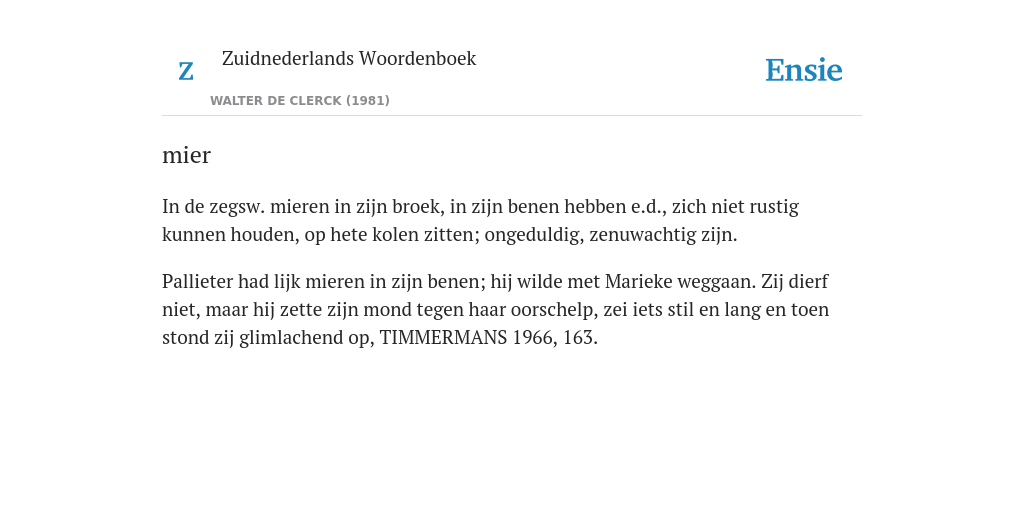 Z

Zuidnederlands Woordenboek

WALTER DE CLERCK (1981)

Ensie

mier

In de zegsw. mieren in zijn broek, in zijn benen hebben e.d., zich niet rustig kunnen houden, op hete kolen zitten; ongeduldig, zenuwachtig zijn.

Pallieter had lijk mieren in zijn benen; hij wilde met Marieke weggaan. Zij dierf niet, maar hij zette zijn mond tegen haar oorschelp, zei iets stil en lang en toen stond zij glimlachend op, TIMMERMANS 1966, 163.